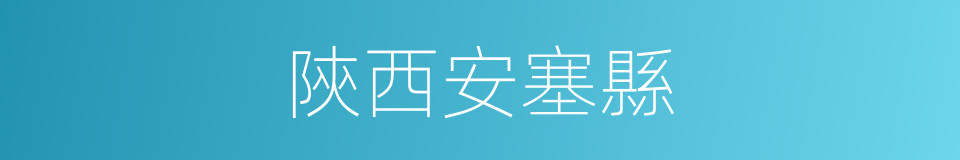 陝西安塞縣